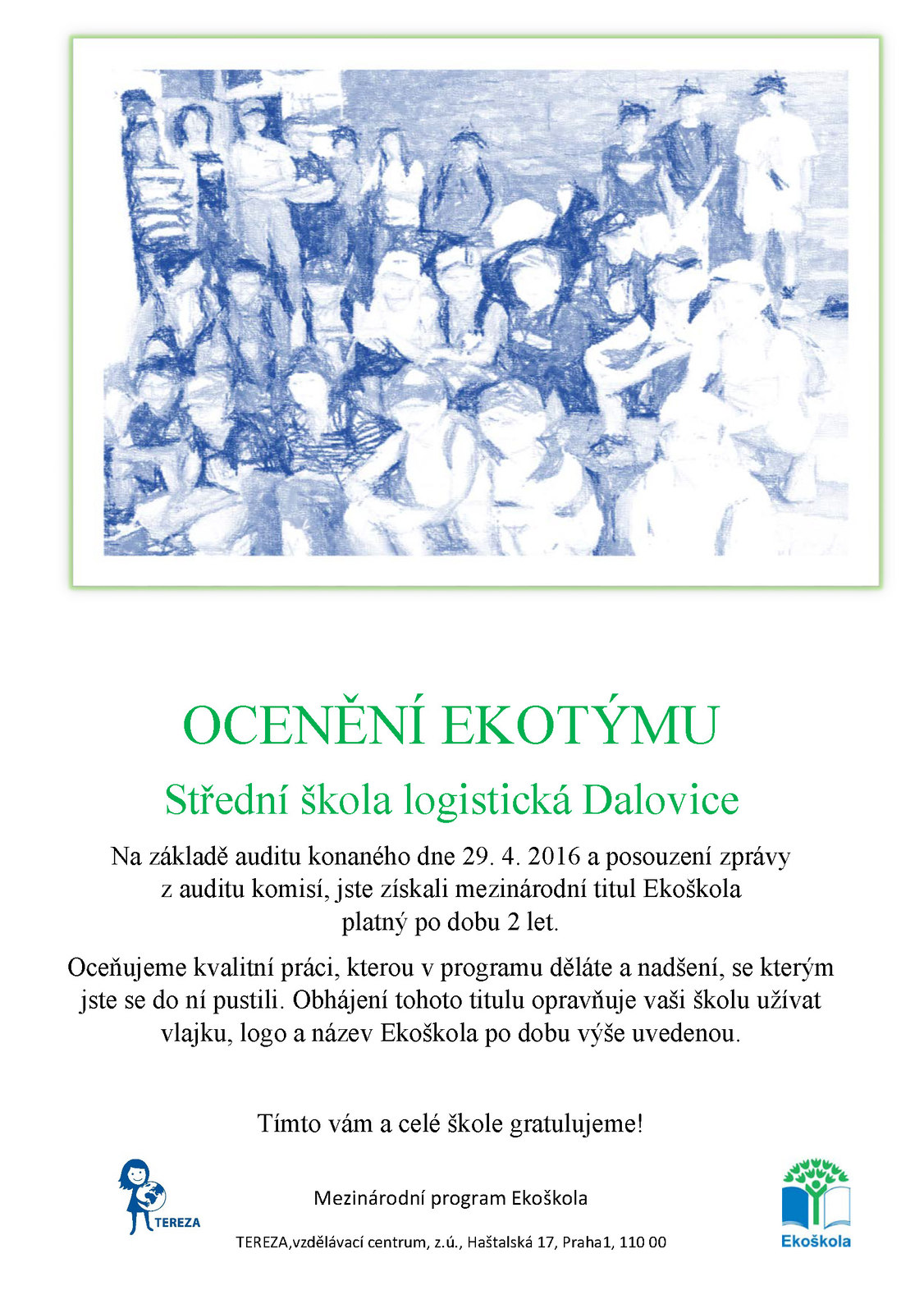 OCENĚNÍ EKOTÝMU

Střední škola logistická Dalovice

Na základě auditu konaného dne 29. 4. 2016 a posouzení zprávy z auditu komisí, jste získali mezinárodní titul Ekoškola platný po dobu 2 let.

Oceňujeme kvalitní práci, kterou v programu děláte a nadšení, se kterým jste se do ní pustili. Obhájení tohoto titulu opravňuje vaši školu užívat vlajku, logo a název Ekoškola po dobu výše uvedenou.

Tímto vám a celé škole gratulujeme!

TEREZA

Mezinárodní program Ekoškola

TEREZA,vzdělávací centrum, z.ú., Haštalská 17, Praha1, 110 00

Ekoškola